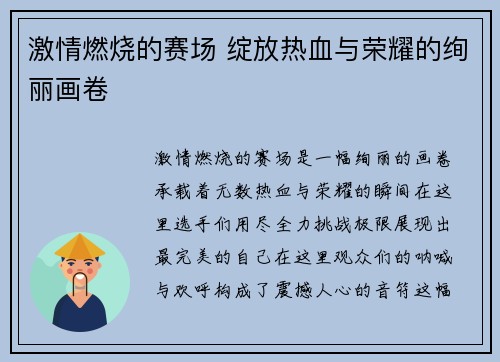 激情燃烧的赛场 绽放热血与荣耀的绚丽画卷

激情燃烧的赛场是一幅绚丽的画卷承载着无数热血与荣耀的瞬间在这里选手们用尽全力挑战极限展现出最完美的自己在这里观众们的呐喊与欢呼构成了震撼人心的音符这幅